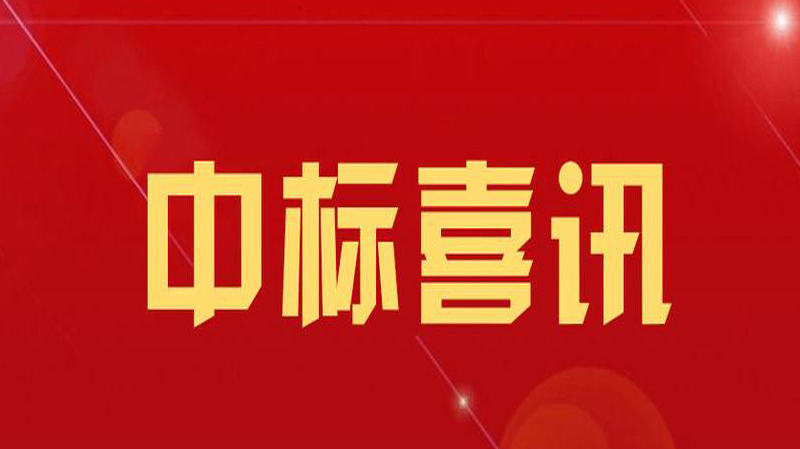 中标喜讯